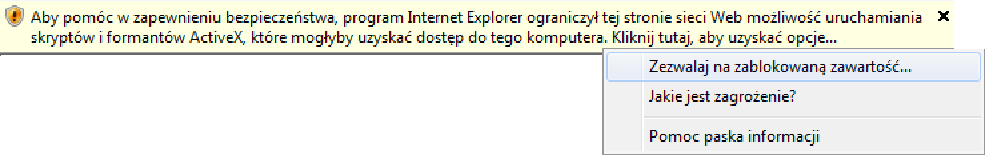 Aby pomóc w zapewnieniu bezpieczeństwa, program Internet Explorer ograniczył tej stronie sieci Web możliwość uruchamiania skryptów i formantów ActiveX, które mogłyby uzyskać dostęp do tego komputera. Kliknij tutaj, aby uzyskać opcje...

×

Zezwalaj na zablokowaną zawartość...

Jakie jest zagrożenie?

Pomoc paska informacji